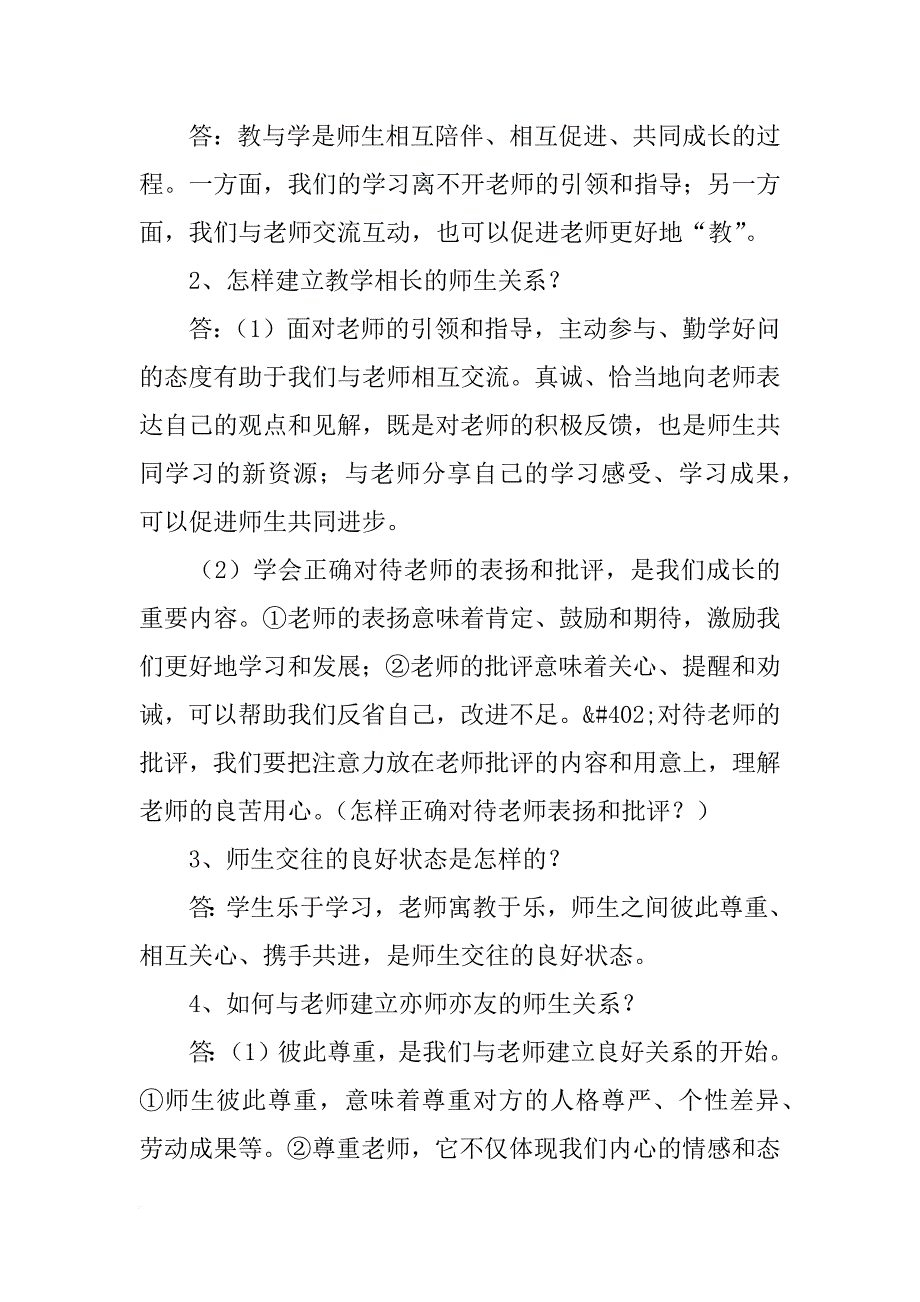 答：教与学是师生相互陪伴、相互促进、共同成长的过程。一方面，我们的学习离不开老师的引领和指导；另一方面，我们与老师交流互动，也可以促进老师更好地“教”。

2、怎样建立教学相长的师生关系？

答：（1）面对老师的引领和指导，主动参与、勤学好问的态度有助于我们与老师相互交流。真诚、恰当地向老师表达自己的观点和见解，既是对老师的积极反馈，也是师生共同学习的新资源；与老师分享自己的学习感受、学习成果，可以促进师生共同进步。

（2）学会正确对待老师的表扬和批评，是我们成长的重要内容。①老师的表扬意味着肯定、鼓励和期待，激励我们更好地学习和发展；②老师的批评意味着关心、提醒和劝诫，可以帮助我们反省自己，改进不足。&#402;对待老师的批评，我们要把注意力放在老师批评的内容和用意上，理解老师的良苦用心。（怎样正确对待老师表扬和批评？）

3、师生交往的良好状态是怎样的？

答:学生乐于学习，老师寓教于乐，师生之间彼此尊重、相互关心、携手共进，是师生交往的良好状态。

4、如何与老师建立亦师亦友的师生关系？

答:（1）彼此尊重，是我们与老师建立良好关系的开始。①师生彼此尊重，意味着尊重对方的人格尊严、个性差异、劳动成果等。②尊重老师，它不仅体现我们内心的情感和态